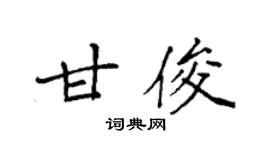 甘俊

词典网